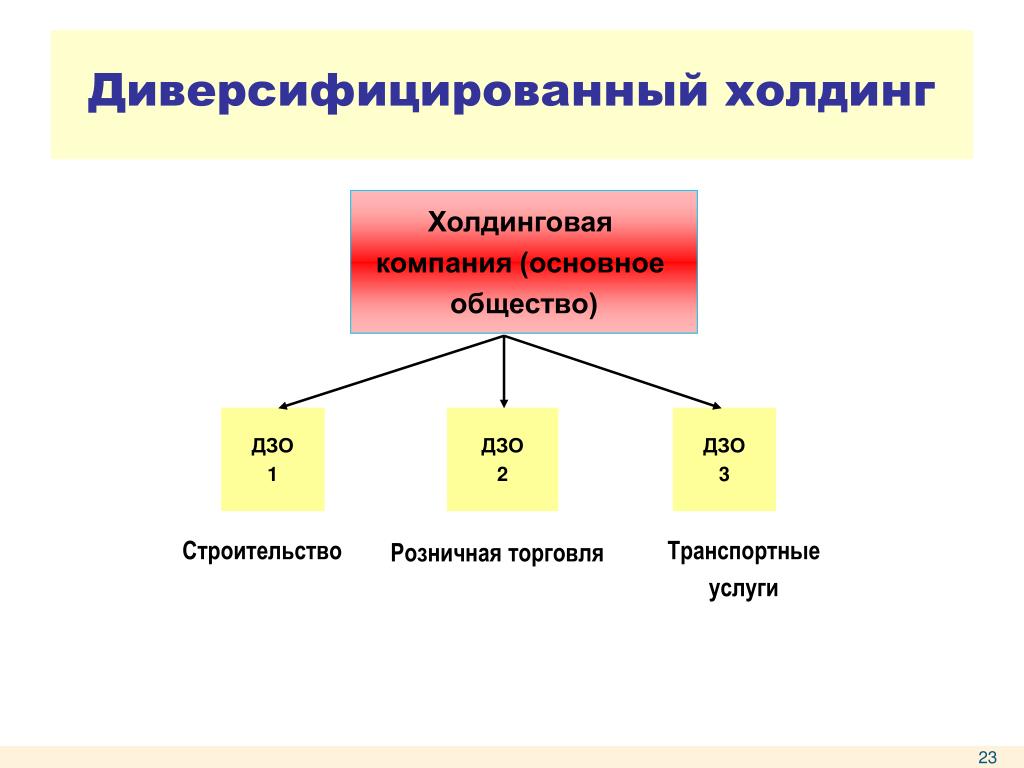 Диверсифицированный холдинг

Холдинговая компания (основное общество)

ДЗО
1

ДЗО
2

ДЗО
3

Строительство

Розничная торговля

Транспортные услуги

23